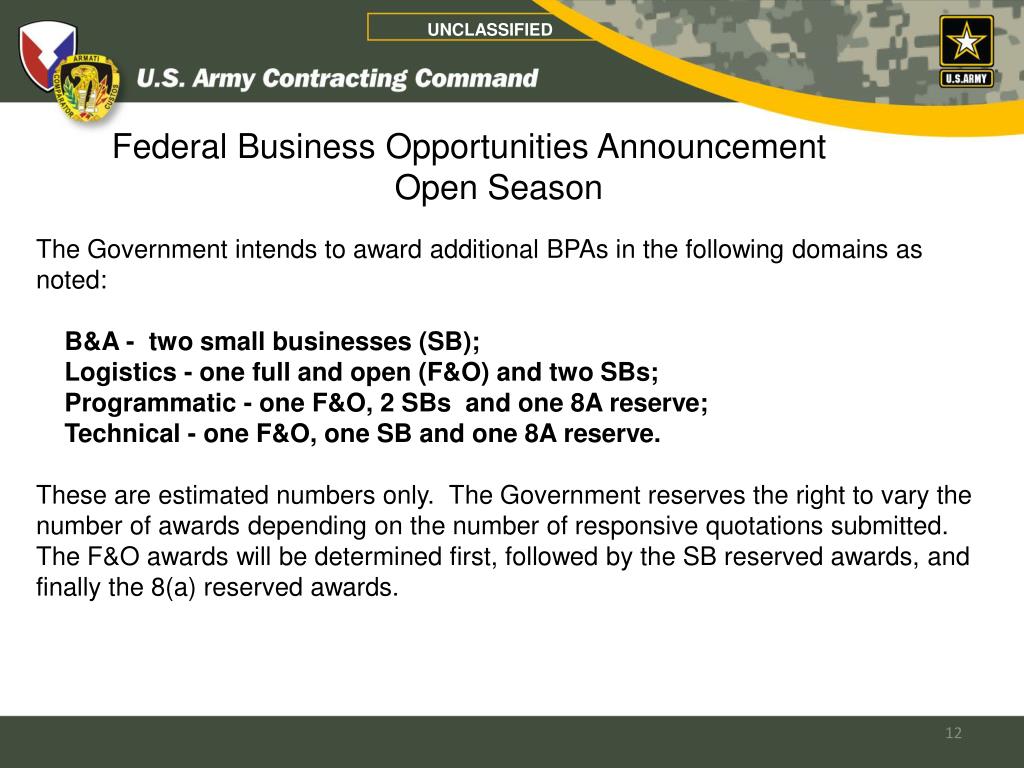 UNCLASSIFIED

U.S. Army Contracting Command

U.S.ARMY

Federal Business Opportunities Announcement
Open Season

The Government intends to award additional BPAs in the following domains as noted:

B&A - two small businesses (SB);
Logistics - one full and open (F&O) and two SBs;
Programmatic - one F&O, 2 SBs and one 8A reserve;
Technical - one F&O, one SB and one 8A reserve.

These are estimated numbers only. The Government reserves the right to vary the number of awards depending on the number of responsive quotations submitted. The F&O awards will be determined first, followed by the SB reserved awards, and finally the 8(a) reserved awards.

12